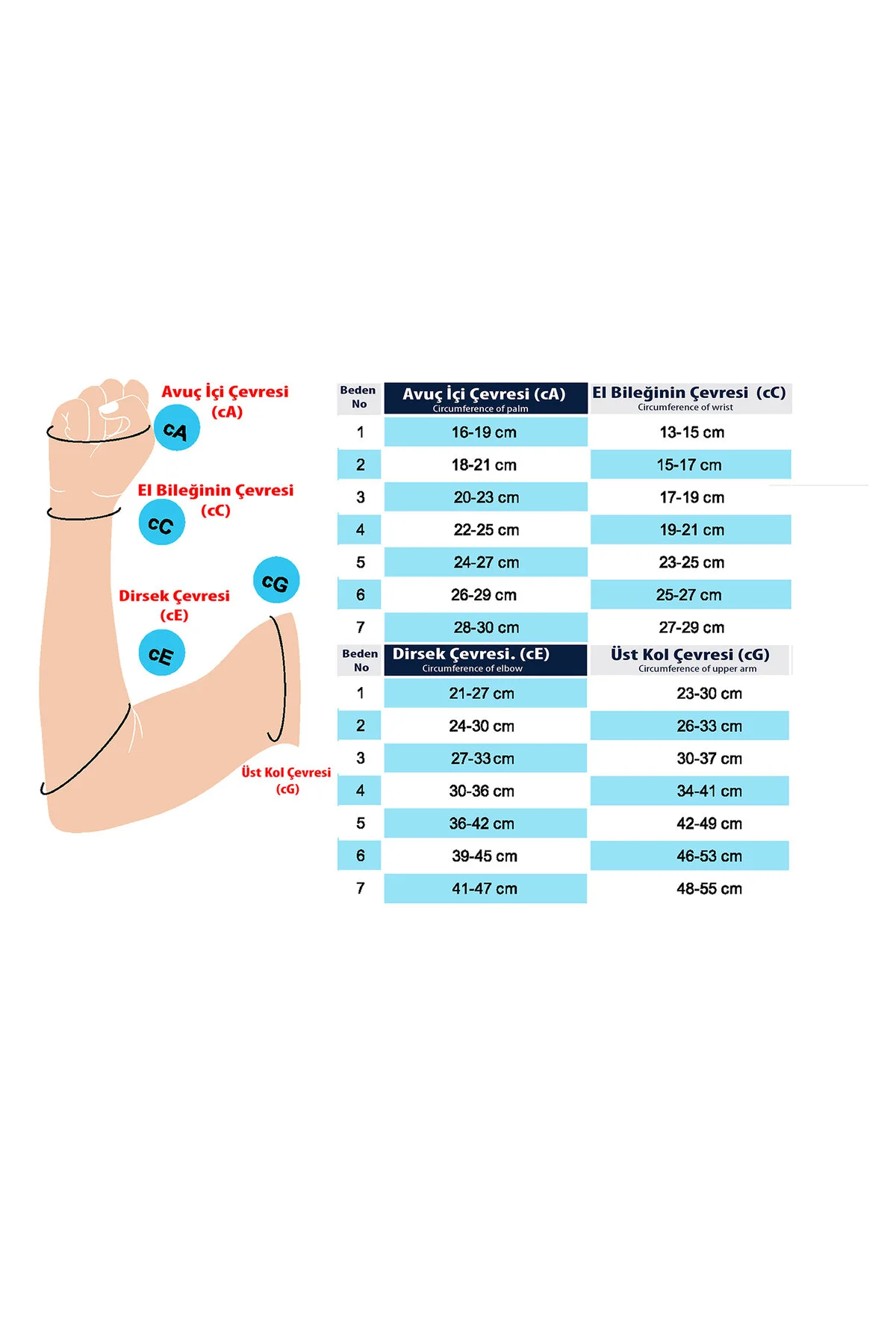 Avuç İçi Çevresi (cA)

cA

El Bileğinin Çevresi (cC)

cC

cG

Dirsek Çevresi (cE)

cE

Üst Kol Çevresi (cG)

| Beden No | Avuç İçi Çevresi (cA) Circumference of palm | El Bileğinin Çevresi (cC) Circumference of wrist |
|---|---|---|
| 1 | 16-19 cm | 13-15 cm |
| 2 | 18-21 cm | 15-17 cm |
| 3 | 20-23 cm | 17-19 cm |
| 4 | 22-25 cm | 19-21 cm |
| 5 | 24-27 cm | 23-25 cm |
| 6 | 26-29 cm | 25-27 cm |
| 7 | 28-30 cm | 27-29 cm |

| Beden No | Dirsek Çevresi. (cE) Circumference of elbow | Üst Kol Çevresi (cG) Circumference of upper arm |
|---|---|---|
| 1 | 21-27 cm | 23-30 cm |
| 2 | 24-30 cm | 26-33 cm |
| 3 | 27-33 cm | 30-37 cm |
| 4 | 30-36 cm | 34-41 cm |
| 5 | 36-42 cm | 42-49 cm |
| 6 | 39-45 cm | 46-53 cm |
| 7 | 41-47 cm | 48-55 cm |